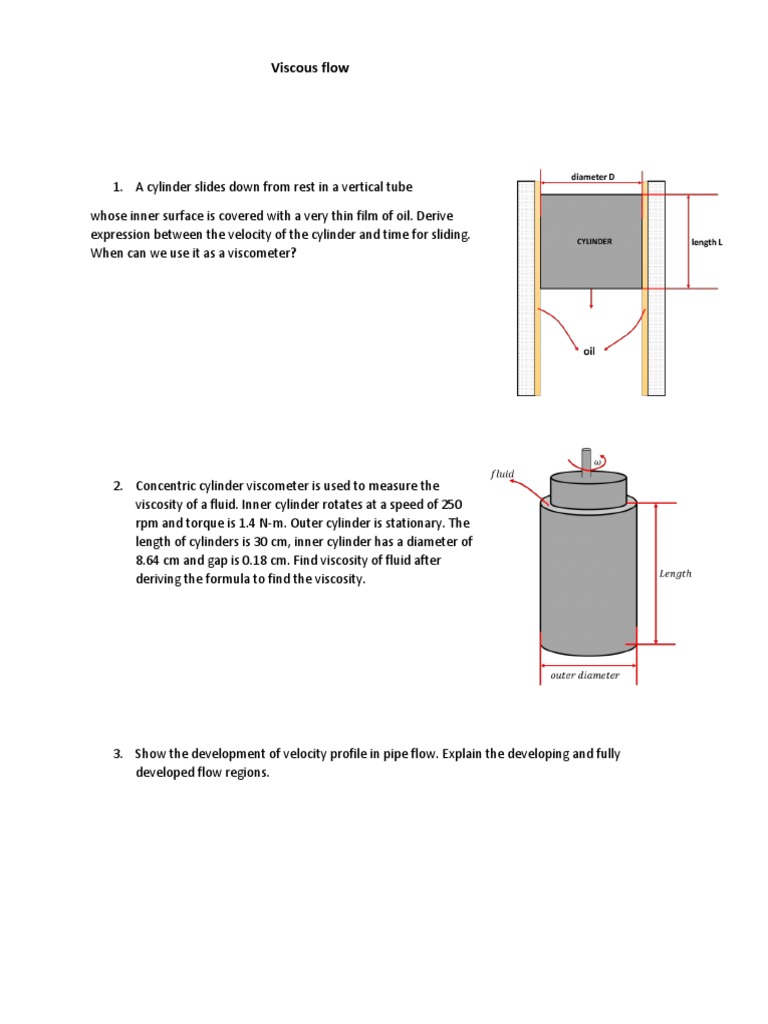 Viscous flow

1. A cylinder slides down from rest in a vertical tube

whose inner surface is covered with a very thin film of oil. Derive expression between the velocity of the cylinder and time for sliding. When can we use it as a viscometer?

diameter D

CYLINDER

length L

oil

2. Concentric cylinder viscometer is used to measure the viscosity of a fluid. Inner cylinder rotates at a speed of 250 rpm and torque is 1.4 N-m. Outer cylinder is stationary. The length of cylinders is 30 cm, inner cylinder has a diameter of 8.64 cm and gap is 0.18 cm. Find viscosity of fluid after deriving the formula to find the viscosity.

$fluid$

$\omega$

$Length$

$outer\ diameter$

3. Show the development of velocity profile in pipe flow. Explain the developing and fully developed flow regions.